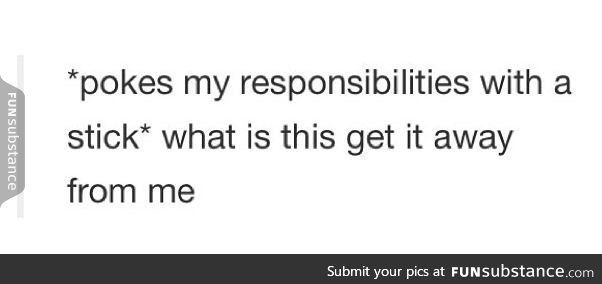 FUNsubstance

*pokes my responsibilities with a stick* what is this get it away from me

Submit your pics at FUNsubstance.com